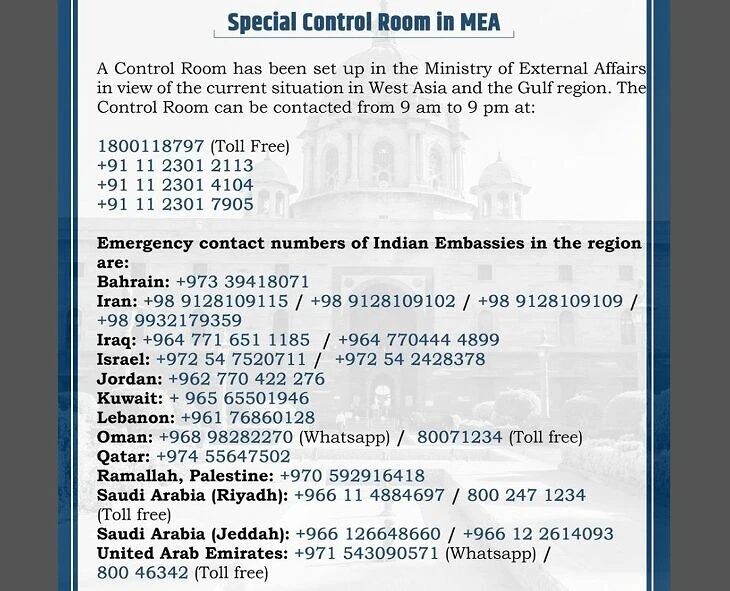 Special Control Room in MEA

A Control Room has been set up in the Ministry of External Affairs in view of the current situation in West Asia and the Gulf region. The Control Room can be contacted from 9 am to 9 pm at:

1800118797 (Toll Free)
+91 11 2301 2113
+91 11 2301 4104
+91 11 2301 7905

Emergency contact numbers of Indian Embassies in the region are:
Bahrain: +973 39418071
Iran: +98 9128109115 / +98 9128109102 / +98 9128109109 / +98 9932179359
Iraq: +964 771 651 1185 / +964 770444 4899
Israel: +972 54 7520711 / +972 54 2428378
Jordan: +962 770 422 276
Kuwait: + 965 65501946
Lebanon: +961 76860128
Oman: +968 98282270 (Whatsapp) / 80071234 (Toll free)
Qatar: +974 55647502
Ramallah, Palestine: +970 592916418
Saudi Arabia (Riyadh): +966 11 4884697 / 800 247 1234 (Toll free)
Saudi Arabia (Jeddah): +966 126648660 / +966 12 2614093
United Arab Emirates: +971 543090571 (Whatsapp) / 800 46342 (Toll free)